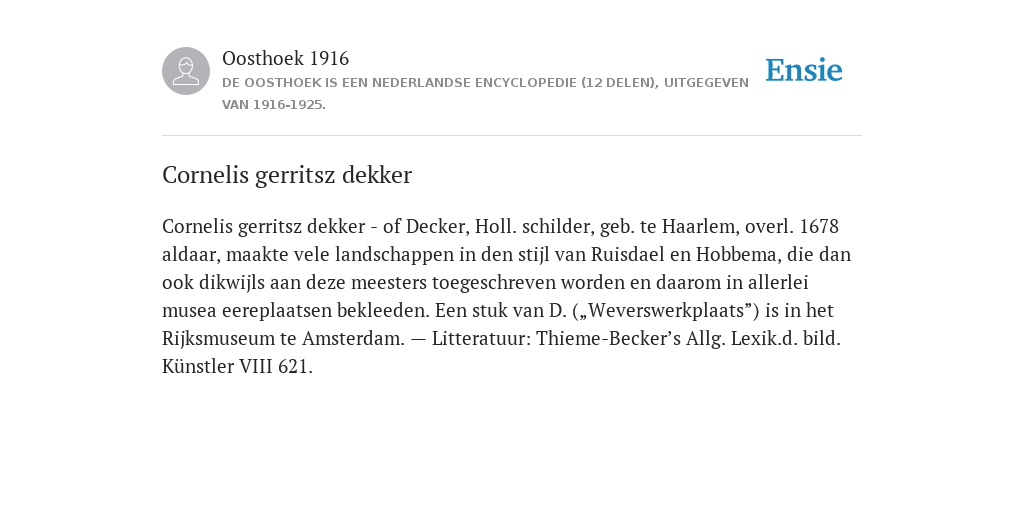 Oosthoek 1916
DE OOSTHOEK IS EEN NEDERLANDSE ENCYCLOPEDIE (12 DELEN), UITGEGEVEN VAN 1916-1925.

Ensie

Cornelis gerritsz dekker

Cornelis gerritsz dekker - of Decker, Holl. schilder, geb. te Haarlem, overl. 1678 aldaar, maakte vele landschappen in den stijl van Ruisdael en Hobbema, die dan ook dikwijls aan deze meesters toegeschreven worden en daarom in allerlei musea eereplaatsen bekleeden. Een stuk van D. („Weverswerkplaats”) is in het Rijksmuseum te Amsterdam. — Litteratuur: Thieme-Becker’s Allg. Lexik.d. bild. Künstler VIII 621.